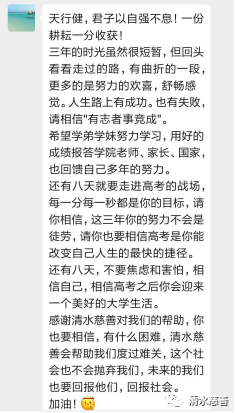 天行健，君子以自强不息！一份耕耘一分收获！
三年的时光虽然很短暂，但回头看看走过的路，有曲折的一段，更多的是努力的欢喜，舒畅感觉。人生路上有成功。也有失败，请相信"有志者事竟成"。
希望学弟学妹努力学习，用好的成绩报答学院老师、家长、国家，也回馈自己多年的努力。
还有八天就要走进高考的战场，每一分每一秒都是你的目标，请你相信，这三年你的努力不会是徒劳，请你也要相信高考是你能改变自己人生的最快的捷径。
还有八天，不要焦虑和害怕，相信自己，相信高考之后你会迎来一个美好的大学生活。
感谢清水慈善对我们的帮助，你也要相信，有什么困难，清水慈善会帮助我们度过难关，这个社会也不会抛弃我们，未来的我们也要回报他们，回报社会。
加油！

清水慈善